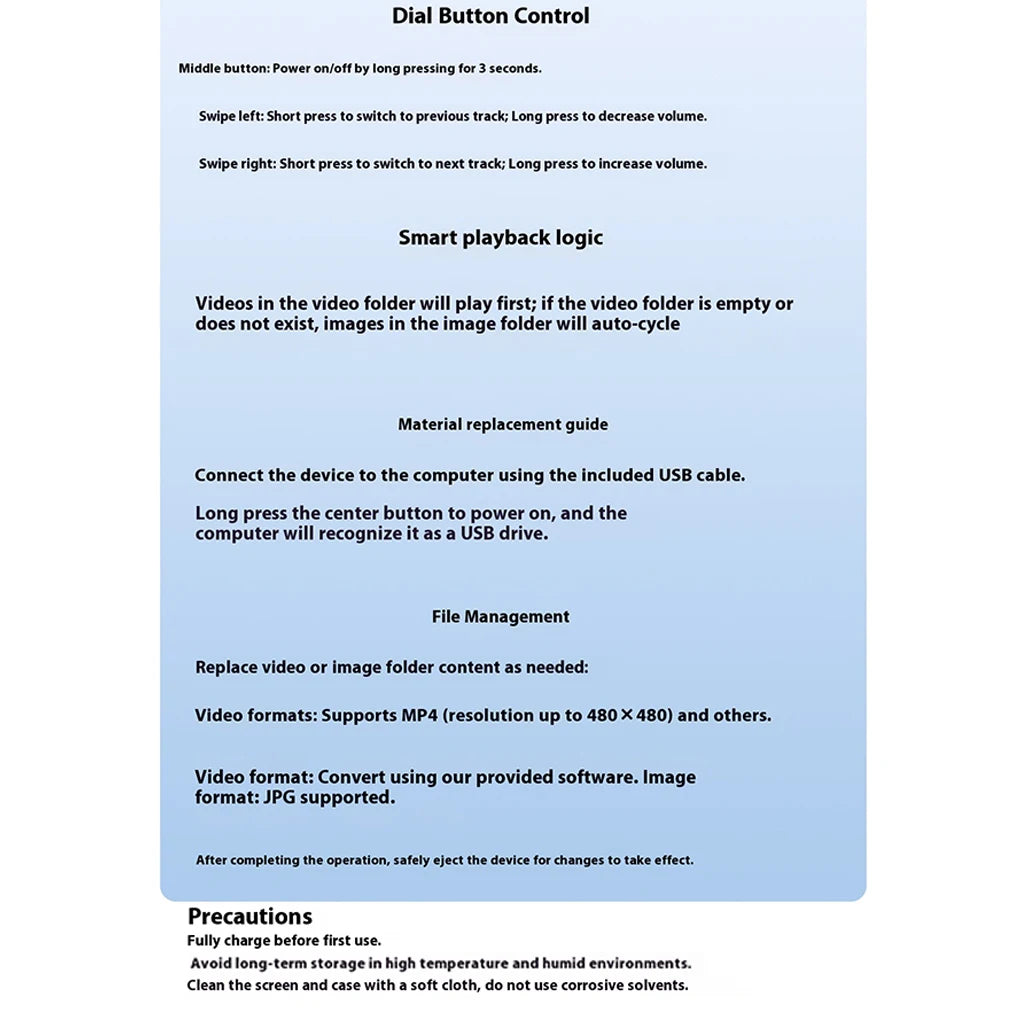 Dial Button Control

Middle button: Power on/off by long pressing for 3 seconds.

Swipe left: Short press to switch to previous track; Long press to decrease volume.

Swipe right: Short press to switch to next track; Long press to increase volume.

Smart playback logic

Videos in the video folder will play first; if the video folder is empty or does not exist, images in the image folder will auto-cycle

Material replacement guide

Connect the device to the computer using the included USB cable.

Long press the center button to power on, and the computer will recognize it as a USB drive.

File Management

Replace video or image folder content as needed:

Video formats: Supports MP4 (resolution up to 480×480) and others.

Video format: Convert using our provided software. Image format: JPG supported.

After completing the operation, safely eject the device for changes to take effect.

Precautions

Fully charge before first use.

Avoid long-term storage in high temperature and humid environments.

Clean the screen and case with a soft cloth, do not use corrosive solvents.